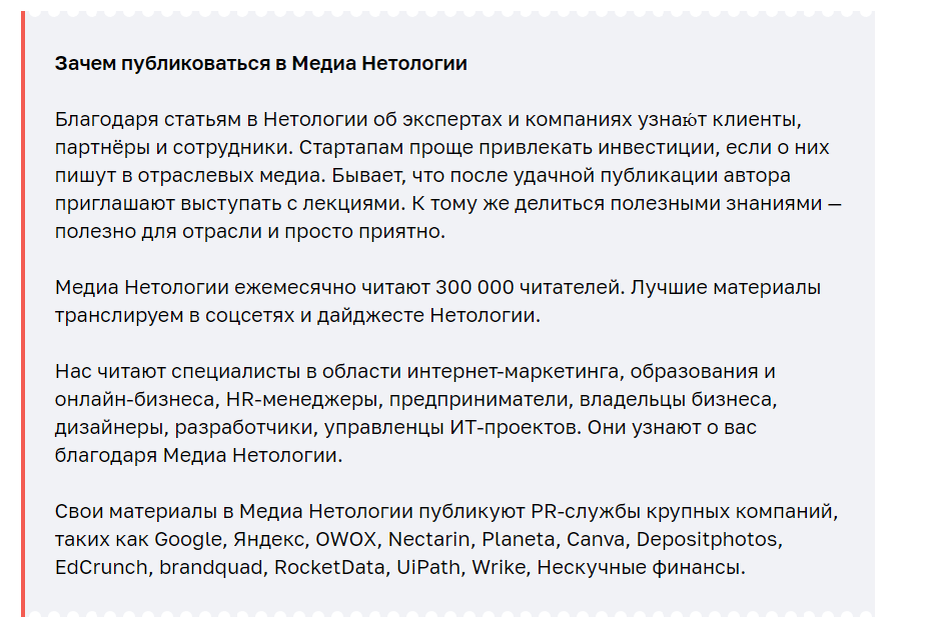 Зачем публиковаться в Медиа Нетологии

Благодаря статьям в Нетологии об экспертах и компаниях узнают клиенты, партнёры и сотрудники. Стартапам проще привлекать инвестиции, если о них пишут в отраслевых медиа. Бывает, что после удачной публикации автора приглашают выступать с лекциями. К тому же делиться полезными знаниями — полезно для отрасли и просто приятно.

Медиа Нетологии ежемесячно читают 300 000 читателей. Лучшие материалы транслируем в соцсетях и дайджесте Нетологии.

Нас читают специалисты в области интернет-маркетинга, образования и онлайн-бизнеса, HR-менеджеры, предприниматели, владельцы бизнеса, дизайнеры, разработчики, управленцы ИТ-проектов. Они узнают о вас благодаря Медиа Нетологии.

Свои материалы в Медиа Нетологии публикуют PR-службы крупных компаний, таких как Google, Яндекс, OWOX, Nectarin, Planeta, Canva, Depositphotos, EdCrunch, brandquad, RocketData, UiPath, Wrike, Нескучные финансы.